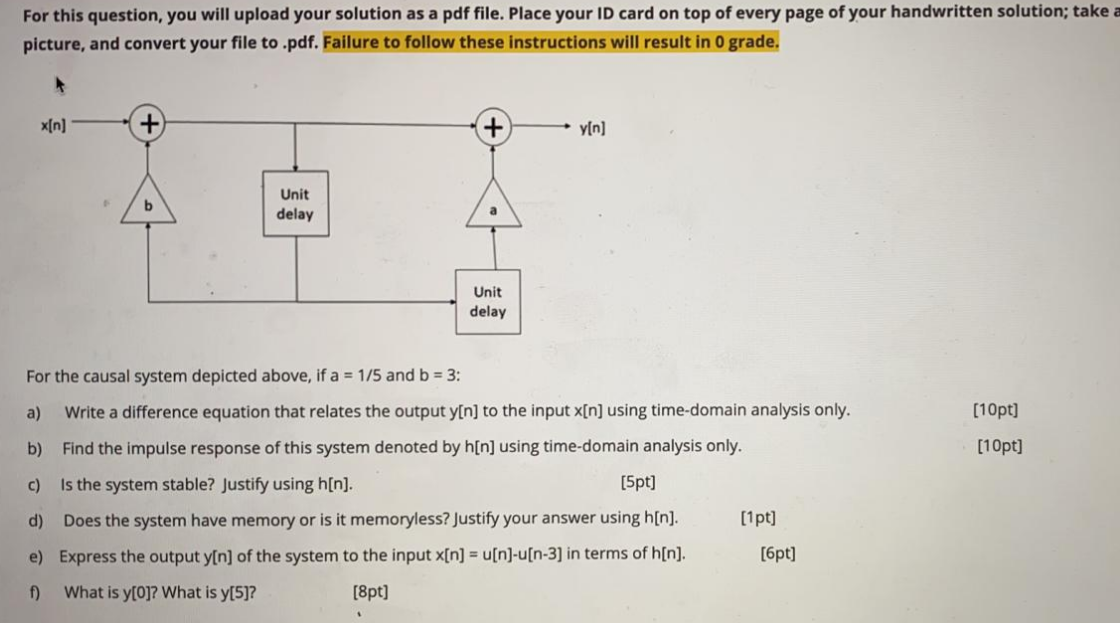 For this question, you will upload your solution as a pdf file. Place your ID card on top of every page of your handwritten solution; take a picture, and convert your file to .pdf. Failure to follow these instructions will result in 0 grade.

x[n]
+
+
y[n]
b
Unit delay
a
Unit delay

For the causal system depicted above, if a = 1/5 and b = 3:

a) Write a difference equation that relates the output y[n] to the input x[n] using time-domain analysis only. [10pt]

b) Find the impulse response of this system denoted by h[n] using time-domain analysis only. [10pt]

c) Is the system stable? Justify using h[n]. [5pt]

d) Does the system have memory or is it memoryless? Justify your answer using h[n]. [1pt]

e) Express the output y[n] of the system to the input x[n] = u[n]-u[n-3] in terms of h[n]. [6pt]

f) What is y[0]? What is y[5]? [8pt]